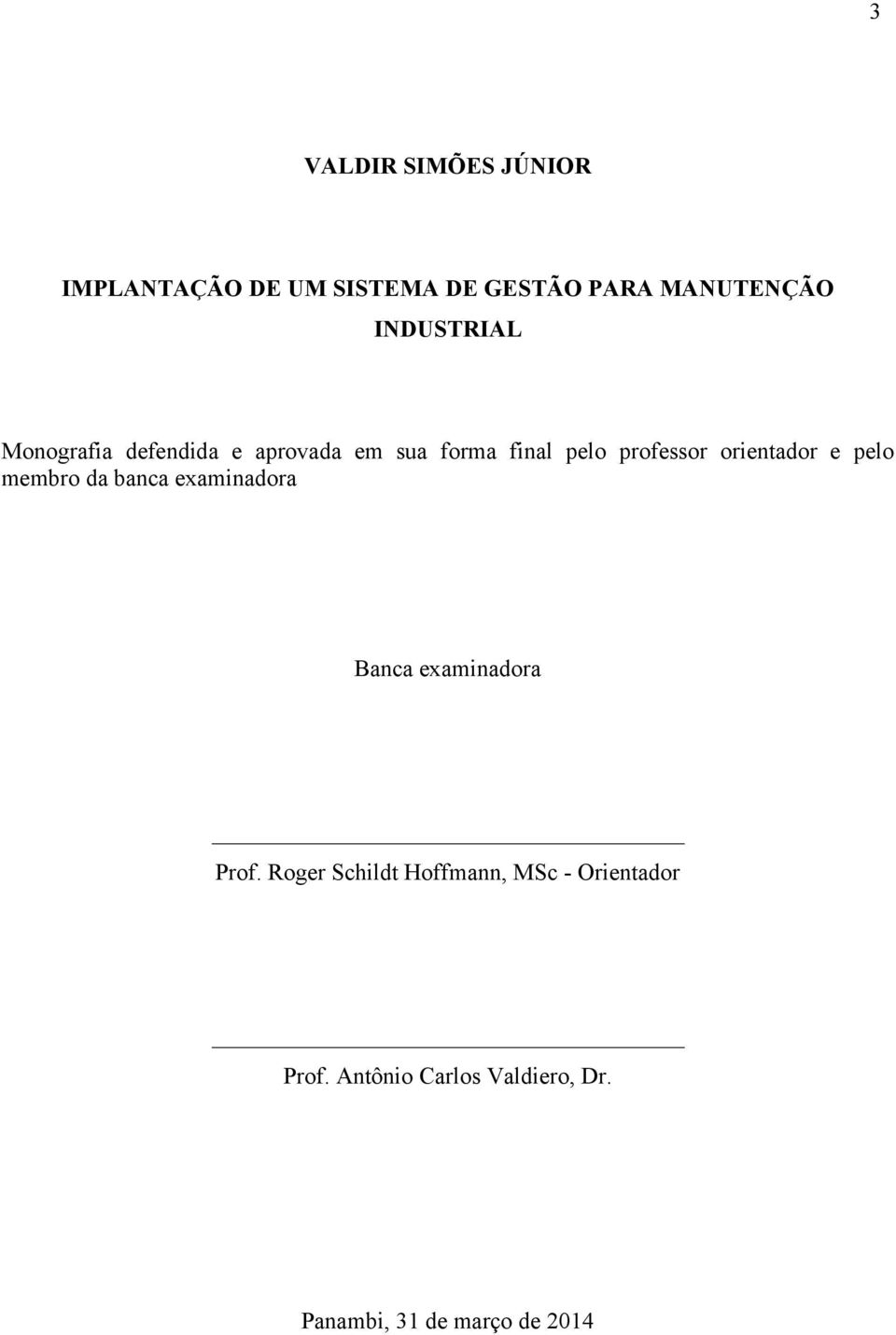 3

VALDIR SIMÕES JÚNIOR

IMPLANTAÇÃO DE UM SISTEMA DE GESTÃO PARA MANUTENÇÃO INDUSTRIAL

Monografia defendida e aprovada em sua forma final pelo professor orientador e pelo membro da banca examinadora

Banca examinadora

Prof. Roger Schildt Hoffmann, MSc - Orientador

Prof. Antônio Carlos Valdiero, Dr.

Panambi, 31 de março de 2014